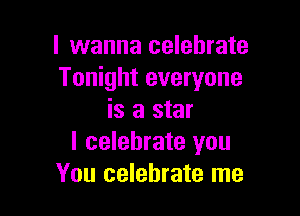 I wanna celebrate
Tonight everyone
is a star
I celebrate you
You celebrate me